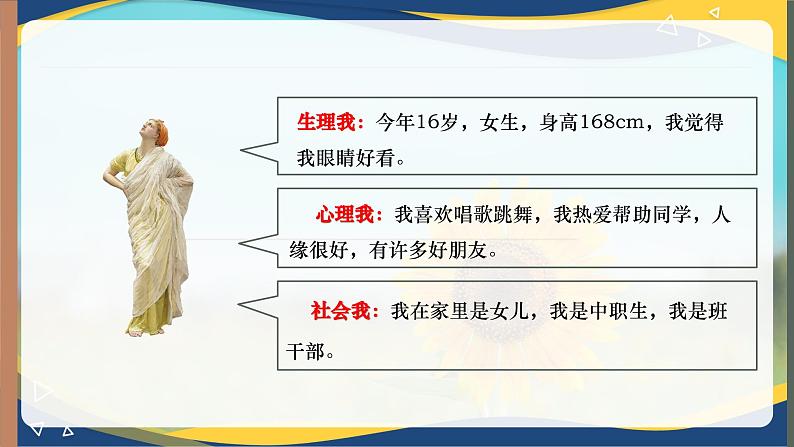 生理我：今年16岁，女生，身高168cm，我觉得我眼睛好看。

心理我：我喜欢唱歌跳舞，我热爱帮助同学，人缘很好，有许多好朋友。

社会我：我在家里是女儿，我是中职生，我是班干部。